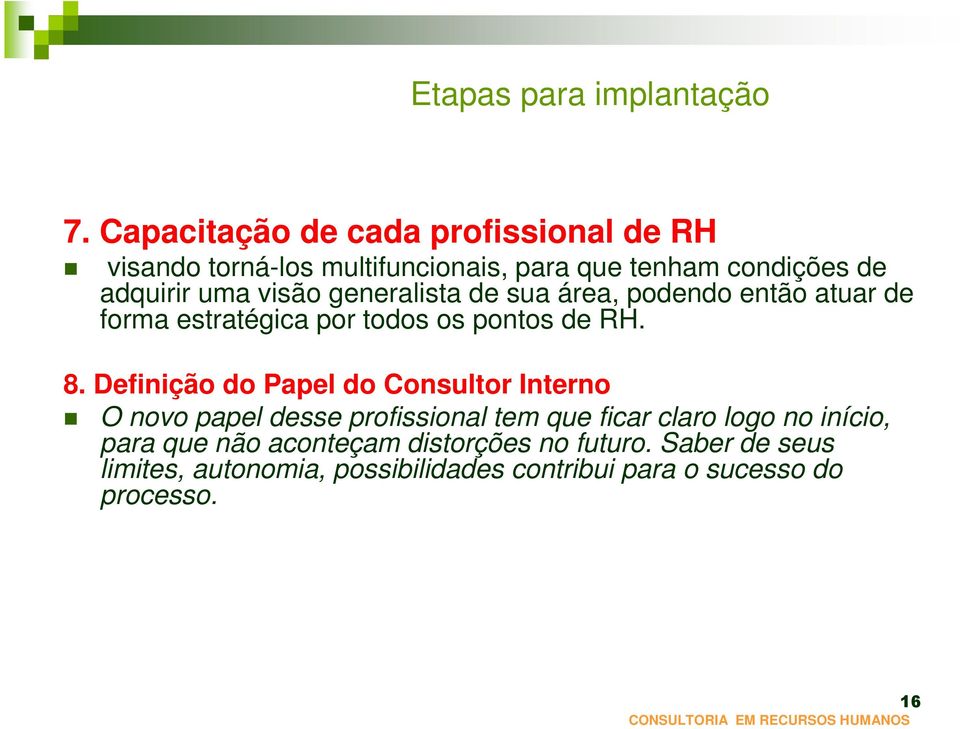 Etapas para implantação

7. Capacitação de cada profissional de RH

visando torná-los multifuncionais, para que tenham condições de adquirir uma visão generalista de sua área, podendo então atuar de forma estratégica por todos os pontos de RH.

8. Definição do Papel do Consultor Interno

O novo papel desse profissional tem que ficar claro logo no início, para que não aconteçam distorções no futuro. Saber de seus limites, autonomia, possibilidades contribui para o sucesso do processo.

16

CONSULTORIA EM RECURSOS HUMANOS